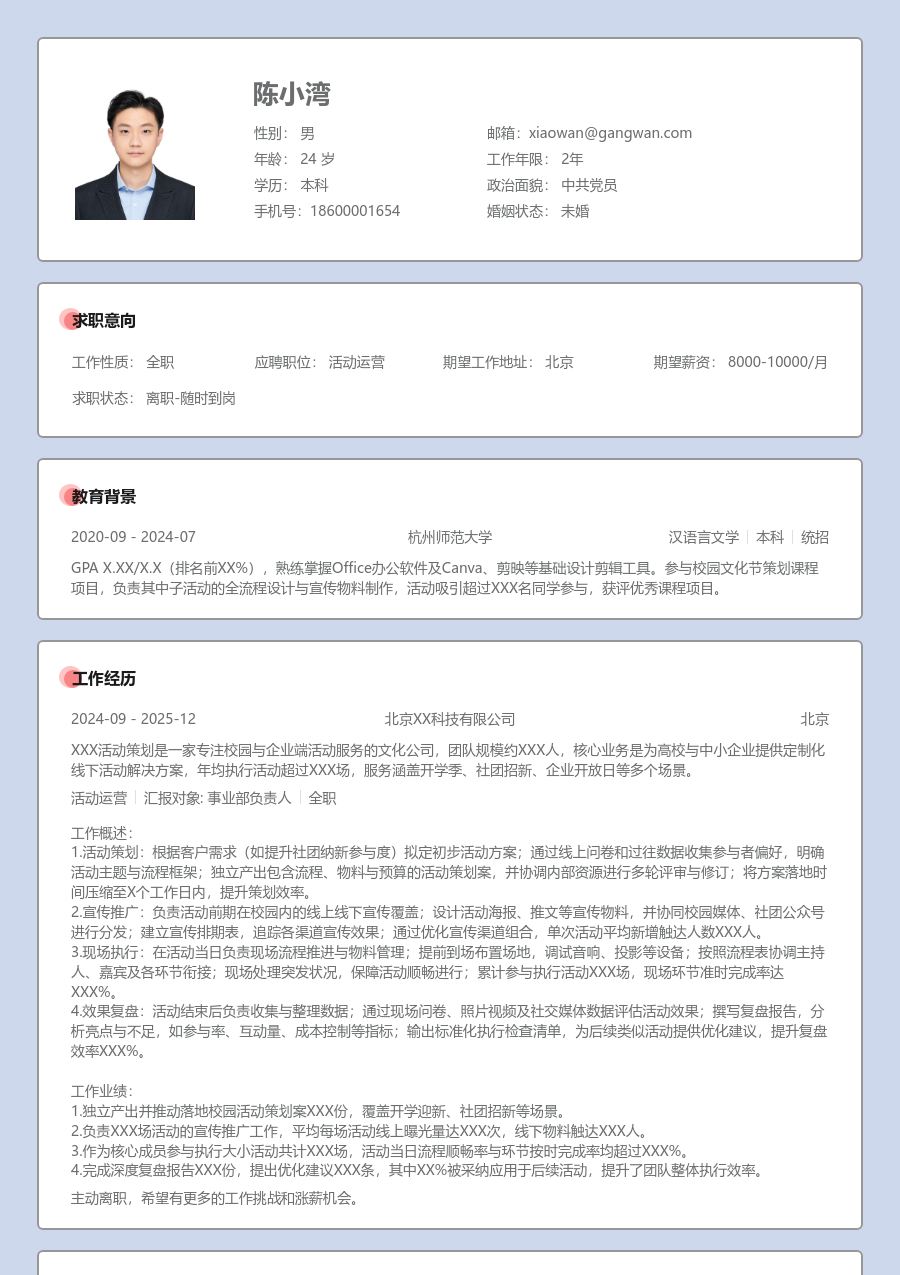 陈小湾

性别： 男
年龄： 24 岁
学历： 本科
手机号：18600001654

邮箱：xiaowan@gangwan.com
工作年限： 2年
政治面貌： 中共党员
婚姻状态： 未婚

求职意向

工作性质： 全职　应聘职位： 活动运营　期望工作地址： 北京　期望薪资： 8000-10000/月

求职状态： 离职-随时到岗

教育背景

2020-09 - 2024-07　杭州师范大学　汉语言文学 | 本科 | 统招

GPA X.XX/X.X（排名前XX%），熟练掌握Office办公软件及Canva、剪映等基础设计剪辑工具。参与校园文化节策划课程项目，负责其中子活动的全流程设计与宣传物料制作，活动吸引超过XXX名同学参与，获评优秀课程项目。

工作经历

2024-09 - 2025-12　北京XX科技有限公司　北京

XXX活动策划是一家专注校园与企业端活动服务的文化公司，团队规模约XXX人，核心业务是为高校与中小企业提供定制化线下活动解决方案，年均执行活动超过XXX场，服务涵盖开学季、社团招新、企业开放日等多个场景。

活动运营 | 汇报对象: 事业部负责人 | 全职

工作概述：
1.活动策划：根据客户需求（如提升社团纳新参与度）拟定初步活动方案；通过线上问卷和过往数据收集参与者偏好，明确活动主题与流程框架；独立产出包含流程、物料与预算的活动策划案，并协调内部资源进行多轮评审与修订；将方案落地时间压缩至X个工作日内，提升策划效率。
2.宣传推广：负责活动前期在校园内的线上线下宣传覆盖；设计活动海报、推文等宣传物料，并协同校园媒体、社团公众号进行分发；建立宣传排期表，追踪各渠道宣传效果；通过优化宣传渠道组合，单次活动平均新增触达人数XXX人。
3.现场执行：在活动当日负责现场流程推进与物料管理；提前到场布置场地，调试音响、投影等设备；按照流程表协调主持人、嘉宾及各环节衔接；现场处理突发状况，保障活动顺畅进行；累计参与执行活动XXX场，现场环节准时完成率达XXX%。
4.效果复盘：活动结束后负责收集与整理数据；通过现场问卷、照片视频及社交媒体数据评估活动效果；撰写复盘报告，分析亮点与不足，如参与率、互动量、成本控制等指标；输出标准化执行检查清单，为后续类似活动提供优化建议，提升复盘效率XXX%。

工作业绩：
1.独立产出并推动落地校园活动策划案XXX份，覆盖开学迎新、社团招新等场景。
2.负责XXX场活动的宣传推广工作，平均每场活动线上曝光量达XXX次，线下物料触达XXX人。
3.作为核心成员参与执行大小活动共计XXX场，活动当日流程顺畅率与环节按时完成率均超过XXX%。
4.完成深度复盘报告XXX份，提出优化建议XXX条，其中XX%被采纳应用于后续活动，提升了团队整体执行效率。

主动离职，希望有更多的工作挑战和涨薪机会。